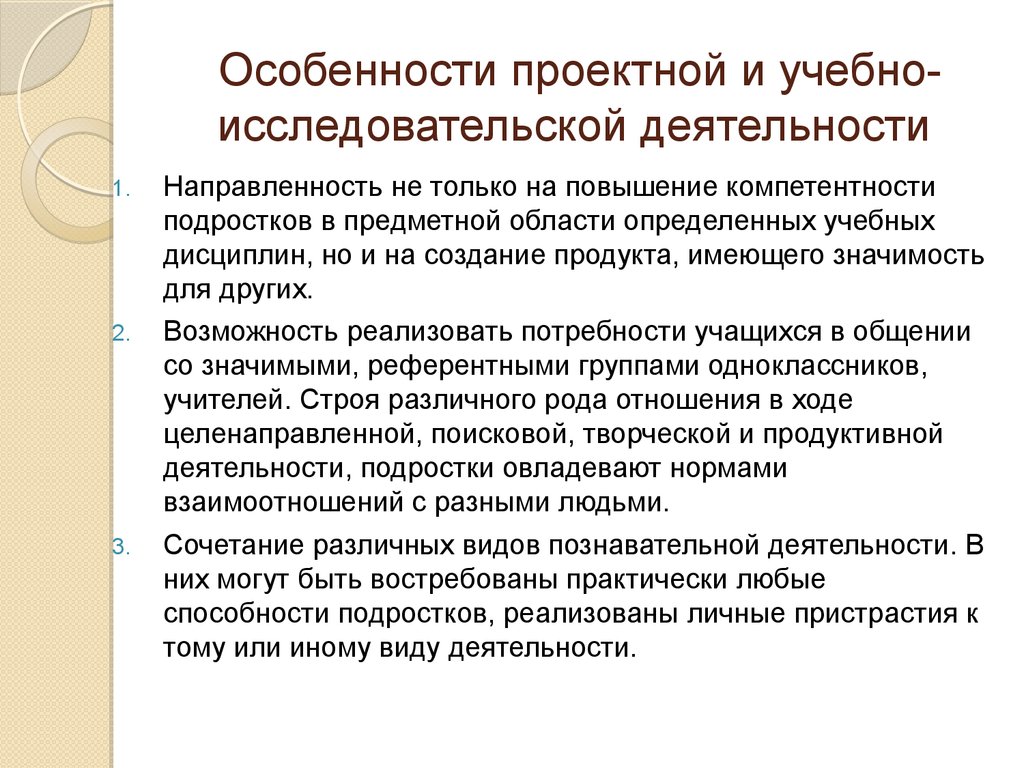 Особенности проектной и учебно-исследовательской деятельности

1. Направленность не только на повышение компетентности подростков в предметной области определенных учебных дисциплин, но и на создание продукта, имеющего значимость для других.

2. Возможность реализовать потребности учащихся в общении со значимыми, референтными группами одноклассников, учителей. Строя различного рода отношения в ходе целенаправленной, поисковой, творческой и продуктивной деятельности, подростки овладевают нормами взаимоотношений с разными людьми.

3. Сочетание различных видов познавательной деятельности. В них могут быть востребованы практически любые способности подростков, реализованы личные пристрастия к тому или иному виду деятельности.